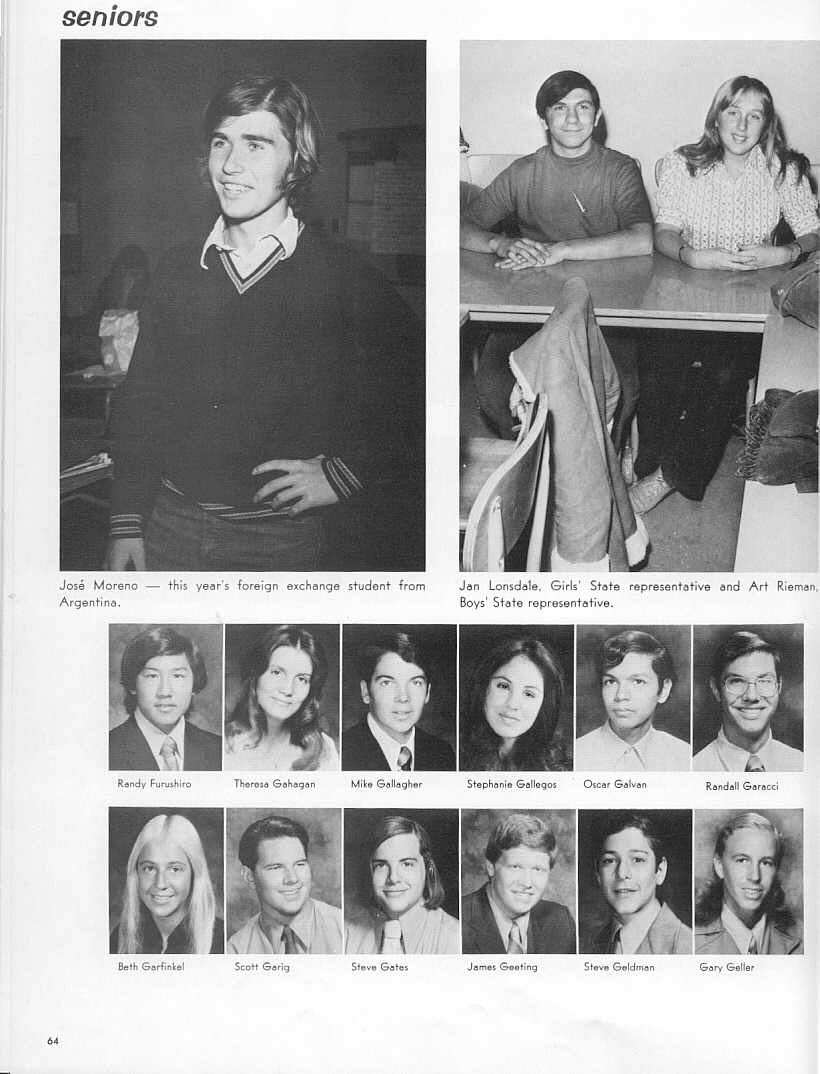 seniors

José Moreno — this year's foreign exchange student from Argentina.

Jan Lonsdale, Girls' State representative and Art Rieman, Boys' State representative.

Randy Furushiro

Theresa Gahagan

Mike Gallagher

Stephanie Gallegos

Oscar Galvan

Randall Garacci

Beth Garfinkel

Scott Garig

Steve Gates

James Geeting

Steve Geldman

Gary Geller

64